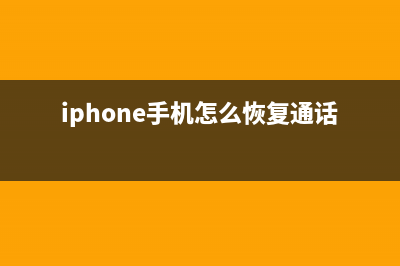 iphone手机怎么恢复通话